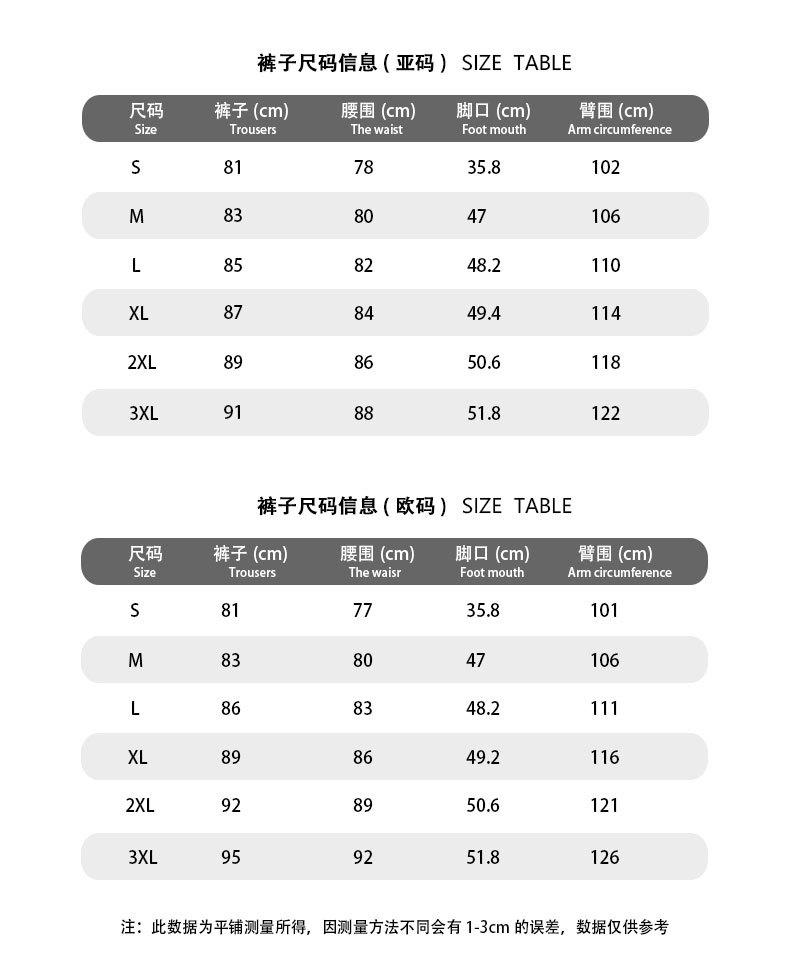 裤子尺码信息（亚码） SIZE TABLE

| 尺码 Size | 裤子 (cm) Trousers | 腰围 (cm) The waist | 脚口 (cm) Foot mouth | 臂围 (cm) Arm circumference |
|---|---|---|---|---|
| S | 81 | 78 | 35.8 | 102 |
| M | 83 | 80 | 47 | 106 |
| L | 85 | 82 | 48.2 | 110 |
| XL | 87 | 84 | 49.4 | 114 |
| 2XL | 89 | 86 | 50.6 | 118 |
| 3XL | 91 | 88 | 51.8 | 122 |

裤子尺码信息（欧码） SIZE TABLE

| 尺码 Size | 裤子 (cm) Trousers | 腰围 (cm) The waisr | 脚口 (cm) Foot mouth | 臂围 (cm) Arm circumference |
|---|---|---|---|---|
| S | 81 | 77 | 35.8 | 101 |
| M | 83 | 80 | 47 | 106 |
| L | 86 | 83 | 48.2 | 111 |
| XL | 89 | 86 | 49.2 | 116 |
| 2XL | 92 | 89 | 50.6 | 121 |
| 3XL | 95 | 92 | 51.8 | 126 |

注：此数据为平铺测量所得，因测量方法不同会有 1-3cm 的误差，数据仅供参考